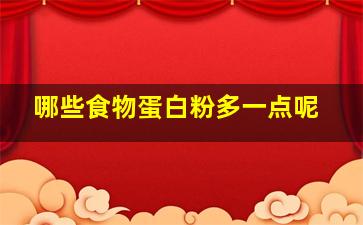 哪些食物蛋白粉多一点呢